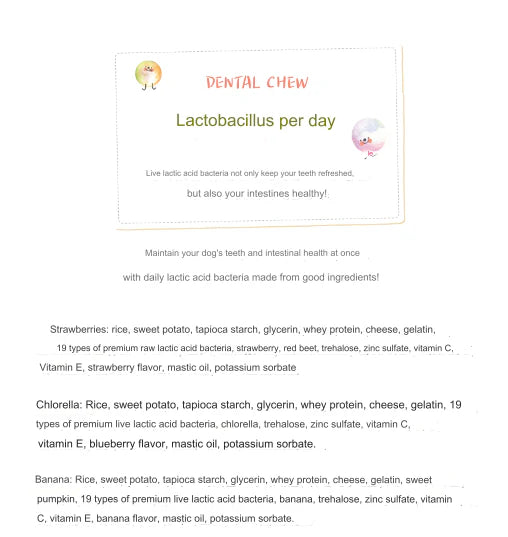 DENTAL CHEW

Lactobacillus per day

Live lactic acid bacteria not only keep your teeth refreshed,
but also your intestines healthy!

Maintain your dog's teeth and intestinal health at once
with daily lactic acid bacteria made from good ingredients!

Strawberries: rice, sweet potato, tapioca starch, glycerin, whey protein, cheese, gelatin, 19 types of premium raw lactic acid bacteria, strawberry, red beet, trehalose, zinc sulfate, vitamin C, Vitamin E, strawberry flavor, mastic oil, potassium sorbate

Chlorella: Rice, sweet potato, tapioca starch, glycerin, whey protein, cheese, gelatin, 19 types of premium live lactic acid bacteria, chlorella, trehalose, zinc sulfate, vitamin C, vitamin E, blueberry flavor, mastic oil, potassium sorbate.

Banana: Rice, sweet potato, tapioca starch, glycerin, whey protein, cheese, gelatin, sweet pumpkin, 19 types of premium live lactic acid bacteria, banana, trehalose, zinc sulfate, vitamin C, vitamin E, banana flavor, mastic oil, potassium sorbate.